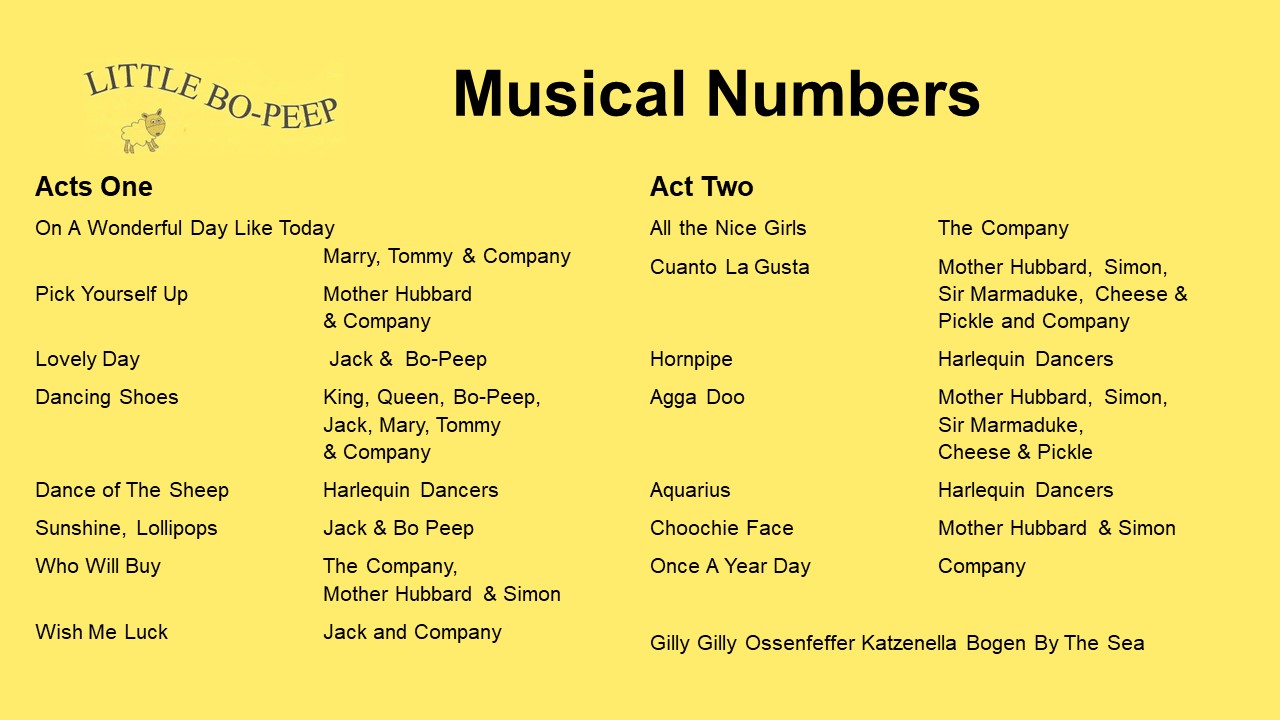 LITTLE BO-PEEP

Musical Numbers

Acts One

| | |
|---|---|
| On A Wonderful Day Like Today | Marry, Tommy & Company |
| Pick Yourself Up | Mother Hubbard & Company |
| Lovely Day | Jack & Bo-Peep |
| Dancing Shoes | King, Queen, Bo-Peep, Jack, Mary, Tommy & Company |
| Dance of The Sheep | Harlequin Dancers |
| Sunshine, Lollipops | Jack & Bo Peep |
| Who Will Buy | The Company, Mother Hubbard & Simon |
| Wish Me Luck | Jack and Company |

Act Two

| | |
|---|---|
| All the Nice Girls | The Company |
| Cuanto La Gusta | Mother Hubbard, Simon, Sir Marmaduke, Cheese & Pickle and Company |
| Hornpipe | Harlequin Dancers |
| Agga Doo | Mother Hubbard, Simon, Sir Marmaduke, Cheese & Pickle |
| Aquarius | Harlequin Dancers |
| Choochie Face | Mother Hubbard & Simon |
| Once A Year Day | Company |

Gilly Gilly Ossenfeffer Katzenella Bogen By The Sea